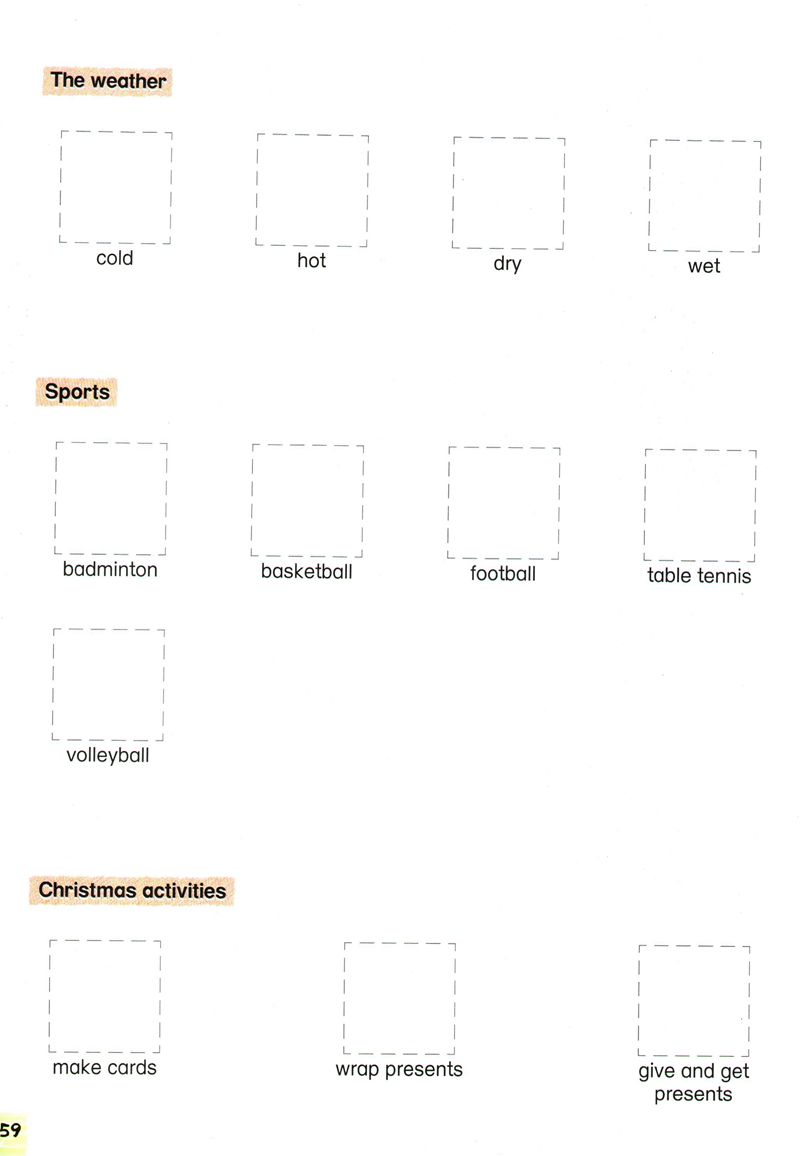 The weather

cold

hot

dry

wet

Sports

badminton

basketball

football

table tennis

volleyball

Christmas activities

make cards

wrap presents

give and get presents

59